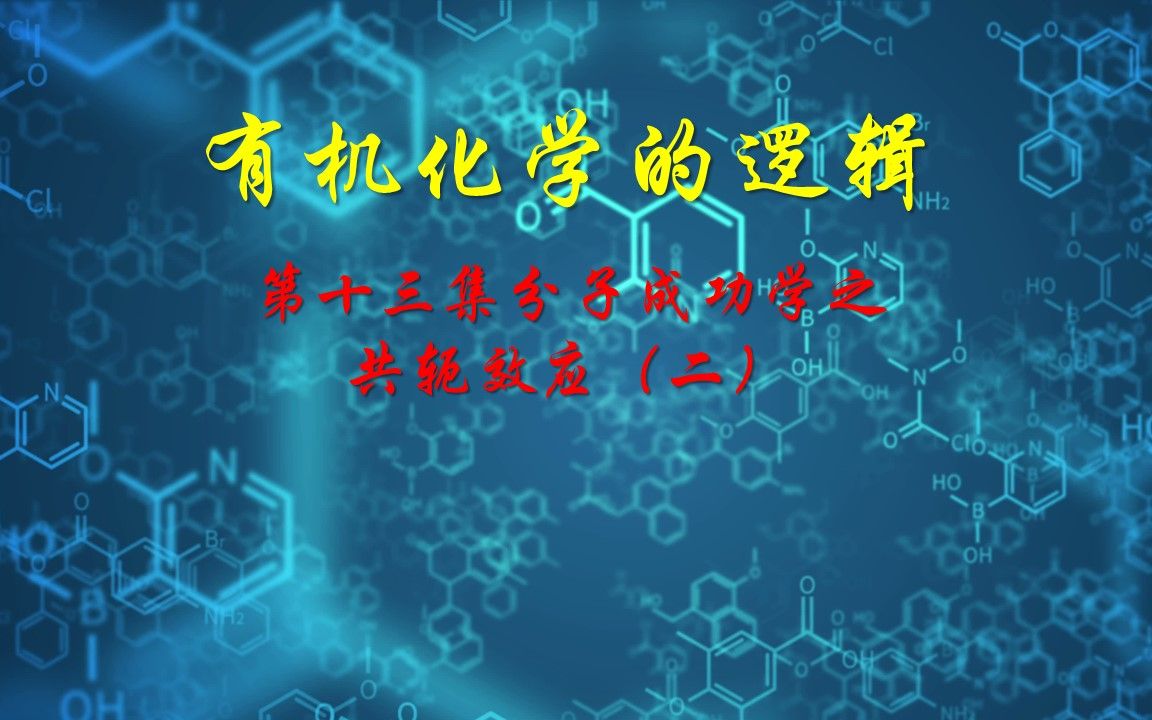 有机化学的逻辑

第十三集分子成功学之共轭效应（二）